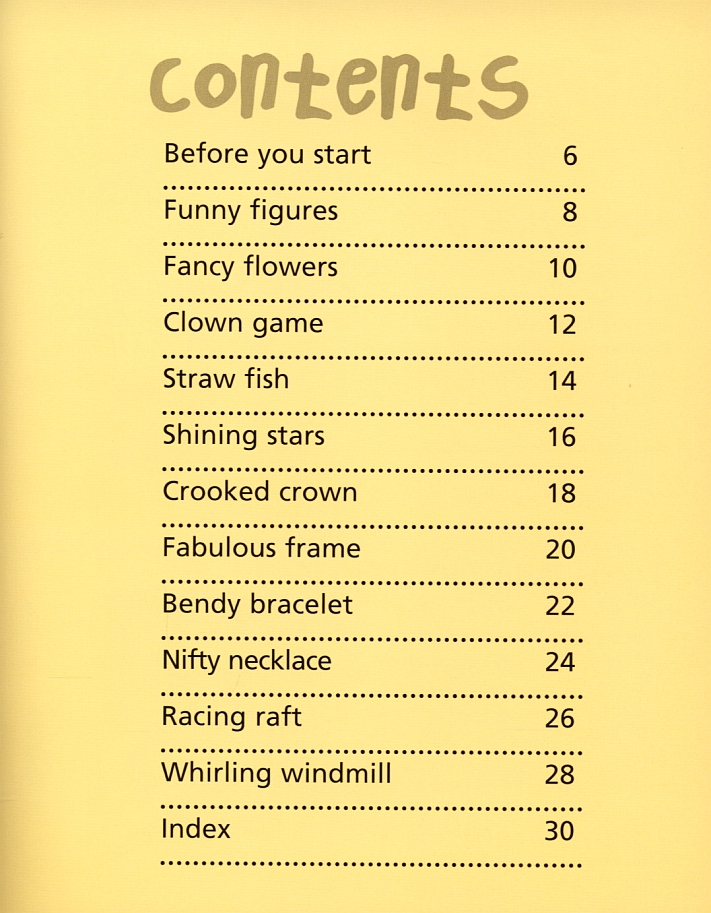 contents

Before you start 6

Funny figures 8

Fancy flowers 10

Clown game 12

Straw fish 14

Shining stars 16

Crooked crown 18

Fabulous frame 20

Bendy bracelet 22

Nifty necklace 24

Racing raft 26

Whirling windmill 28

Index 30